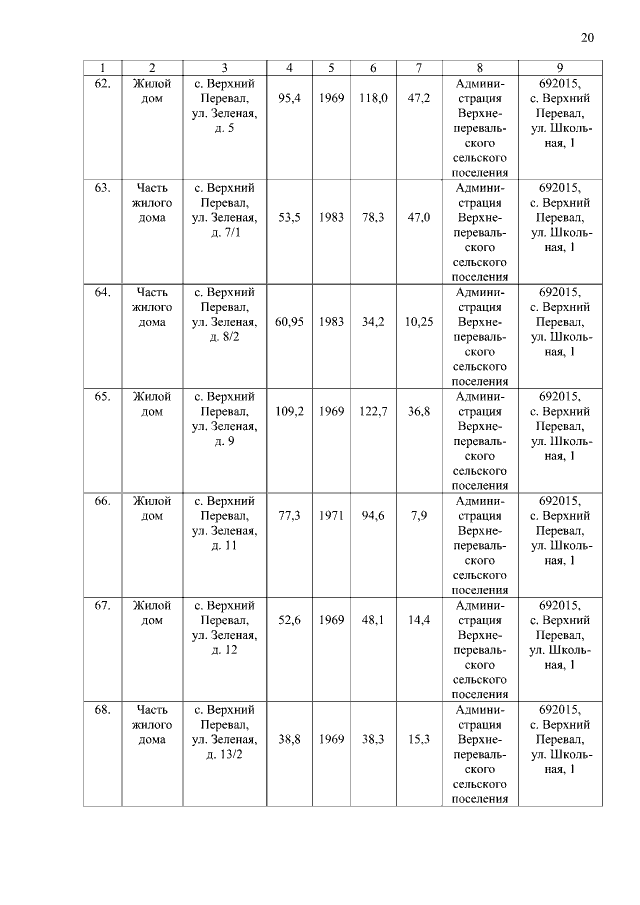 20

| 1 | 2 | 3 | 4 | 5 | 6 | 7 | 8 | 9 |
|---|---|---|---|---|---|---|---|---|
| 62. | Жилой дом | с. Верхний Перевал, ул. Зеленая, д. 5 | 95,4 | 1969 | 118,0 | 47,2 | Администрация Верхнеперевальского сельского поселения | 692015, с. Верхний Перевал, ул. Школьная, 1 |
| 63. | Часть жилого дома | с. Верхний Перевал, ул. Зеленая, д. 7/1 | 53,5 | 1983 | 78,3 | 47,0 | Администрация Верхнеперевальского сельского поселения | 692015, с. Верхний Перевал, ул. Школьная, 1 |
| 64. | Часть жилого дома | с. Верхний Перевал, ул. Зеленая, д. 8/2 | 60,95 | 1983 | 34,2 | 10,25 | Администрация Верхнеперевальского сельского поселения | 692015, с. Верхний Перевал, ул. Школьная, 1 |
| 65. | Жилой дом | с. Верхний Перевал, ул. Зеленая, д. 9 | 109,2 | 1969 | 122,7 | 36,8 | Администрация Верхнеперевальского сельского поселения | 692015, с. Верхний Перевал, ул. Школьная, 1 |
| 66. | Жилой дом | с. Верхний Перевал, ул. Зеленая, д. 11 | 77,3 | 1971 | 94,6 | 7,9 | Администрация Верхнеперевальского сельского поселения | 692015, с. Верхний Перевал, ул. Школьная, 1 |
| 67. | Жилой дом | с. Верхний Перевал, ул. Зеленая, д. 12 | 52,6 | 1969 | 48,1 | 14,4 | Администрация Верхнеперевальского сельского поселения | 692015, с. Верхний Перевал, ул. Школьная, 1 |
| 68. | Часть жилого дома | с. Верхний Перевал, ул. Зеленая, д. 13/2 | 38,8 | 1969 | 38,3 | 15,3 | Администрация Верхнеперевальского сельского поселения | 692015, с. Верхний Перевал, ул. Школьная, 1 |